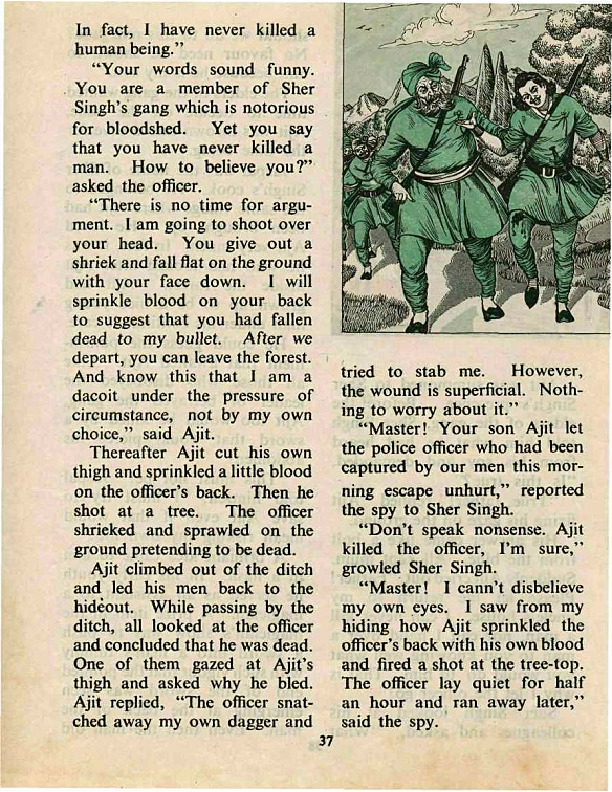 In fact, I have never killed a human being."

"Your words sound funny. You are a member of Sher Singh's gang which is notorious for bloodshed. Yet you say that you have never killed a man. How to believe you?" asked the officer.

"There is no time for argument. I am going to shoot over your head. You give out a shriek and fall flat on the ground with your face down. I will sprinkle blood on your back to suggest that you had fallen dead to my bullet. After we depart, you can leave the forest. And know this that I am a dacoit under the pressure of circumstance, not by my own choice," said Ajit.

Thereafter Ajit cut his own thigh and sprinkled a little blood on the officer's back. Then he shot at a tree. The officer shrieked and sprawled on the ground pretending to be dead.

Ajit climbed out of the ditch and led his men back to the hideout. While passing by the ditch, all looked at the officer and concluded that he was dead. One of them gazed at Ajit's thigh and asked why he bled. Ajit replied, "The officer snatched away my own dagger and tried to stab me. However, the wound is superficial. Nothing to worry about it."

"Master! Your son Ajit let the police officer who had been captured by our men this morning escape unhurt," reported the spy to Sher Singh.

"Don't speak nonsense. Ajit killed the officer, I'm sure," growled Sher Singh.

"Master! I cann't disbelieve my own eyes. I saw from my hiding how Ajit sprinkled the officer's back with his own blood and fired a shot at the tree-top. The officer lay quiet for half an hour and ran away later," said the spy.

37